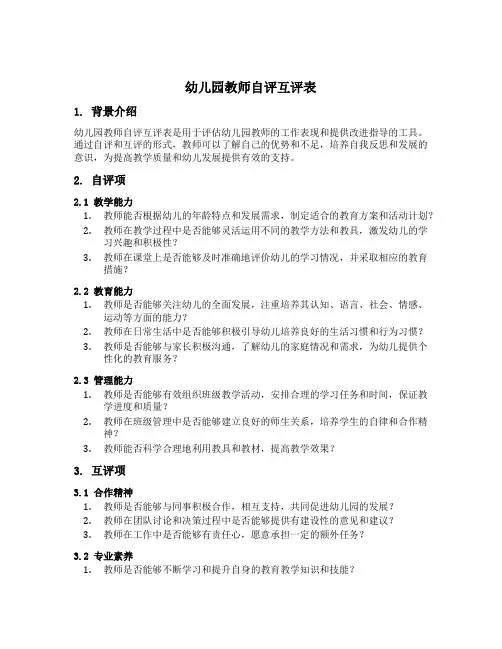 幼儿园教师自评互评表

1. 背景介绍

幼儿园教师自评互评表是用于评估幼儿园教师的工作表现和提供改进指导的工具。通过自评和互评的形式，教师可以了解自己的优势和不足，培养自我反思和发展的意识，为提高教学质量和幼儿发展提供有效的支持。

2. 自评项

2.1 教学能力

1. 教师能否根据幼儿的年龄特点和发展需求，制定适合的教育方案和活动计划？
2. 教师在教学过程中是否能够灵活运用不同的教学方法和教具，激发幼儿的学习兴趣和积极性？
3. 教师在课堂上是否能够及时准确地评价幼儿的学习情况，并采取相应的教育措施？

2.2 教育能力

1. 教师是否能够关注幼儿的全面发展，注重培养其认知、语言、社会、情感、运动等方面的能力？
2. 教师在日常生活中是否能够积极引导幼儿培养良好的生活习惯和行为习惯？
3. 教师是否能够与家长积极沟通，了解幼儿的家庭情况和需求，为幼儿提供个性化的教育服务？

2.3 管理能力

1. 教师是否能够有效组织班级教学活动，安排合理的学习任务和时间，保证教学进度和质量？
2. 教师在班级管理中是否能够建立良好的师生关系，培养学生的自律和合作精神？
3. 教师能否科学合理地利用教具和教材，提高教学效果？

3. 互评项

3.1 合作精神

1. 教师是否能够与同事积极合作，相互支持，共同促进幼儿园的发展？
2. 教师在团队讨论和决策过程中是否能够提供有建设性的意见和建议？
3. 教师在工作中是否能够有责任心，愿意承担一定的额外任务？

3.2 专业素养

1. 教师是否能够不断学习和提升自身的教育教学知识和技能？